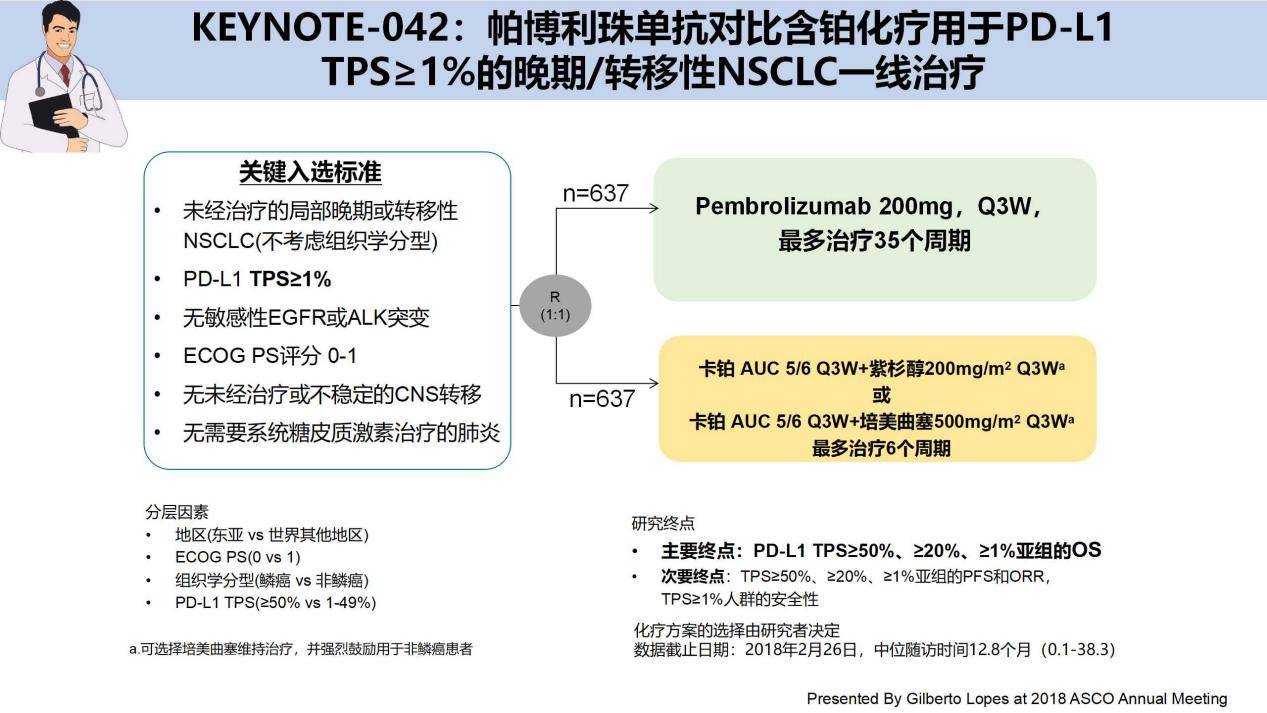 KEYNOTE-042：帕博利珠单抗对比含铂化疗用于PD-L1 TPS≥1%的晚期/转移性NSCLC一线治疗

关键入选标准
• 未经治疗的局部晚期或转移性NSCLC(不考虑组织学分型)
• PD-L1 TPS≥1%
• 无敏感性EGFR或ALK突变
• ECOG PS评分 0-1
• 无未经治疗或不稳定的CNS转移
• 无需要系统糖皮质激素治疗的肺炎

R
(1:1)

n=637

Pembrolizumab 200mg，Q3W，
最多治疗35个周期

n=637

卡铂 AUC 5/6 Q3W+紫杉醇200mg/m² Q3Wa
或
卡铂 AUC 5/6 Q3W+培美曲塞500mg/m² Q3Wa
最多治疗6个周期

分层因素
• 地区(东亚 vs 世界其他地区)
• ECOG PS(0 vs 1)
• 组织学分型(鳞癌 vs 非鳞癌)
• PD-L1 TPS(≥50% vs 1-49%)

a.可选择培美曲塞维持治疗，并强烈鼓励用于非鳞癌患者

研究终点
• 主要终点：PD-L1 TPS≥50%、≥20%、≥1%亚组的OS
• 次要终点：TPS≥50%、≥20%、≥1%亚组的PFS和ORR，TPS≥1%人群的安全性

化疗方案的选择由研究者决定
数据截止日期：2018年2月26日，中位随访时间12.8个月（0.1-38.3）

Presented By Gilberto Lopes at 2018 ASCO Annual Meeting